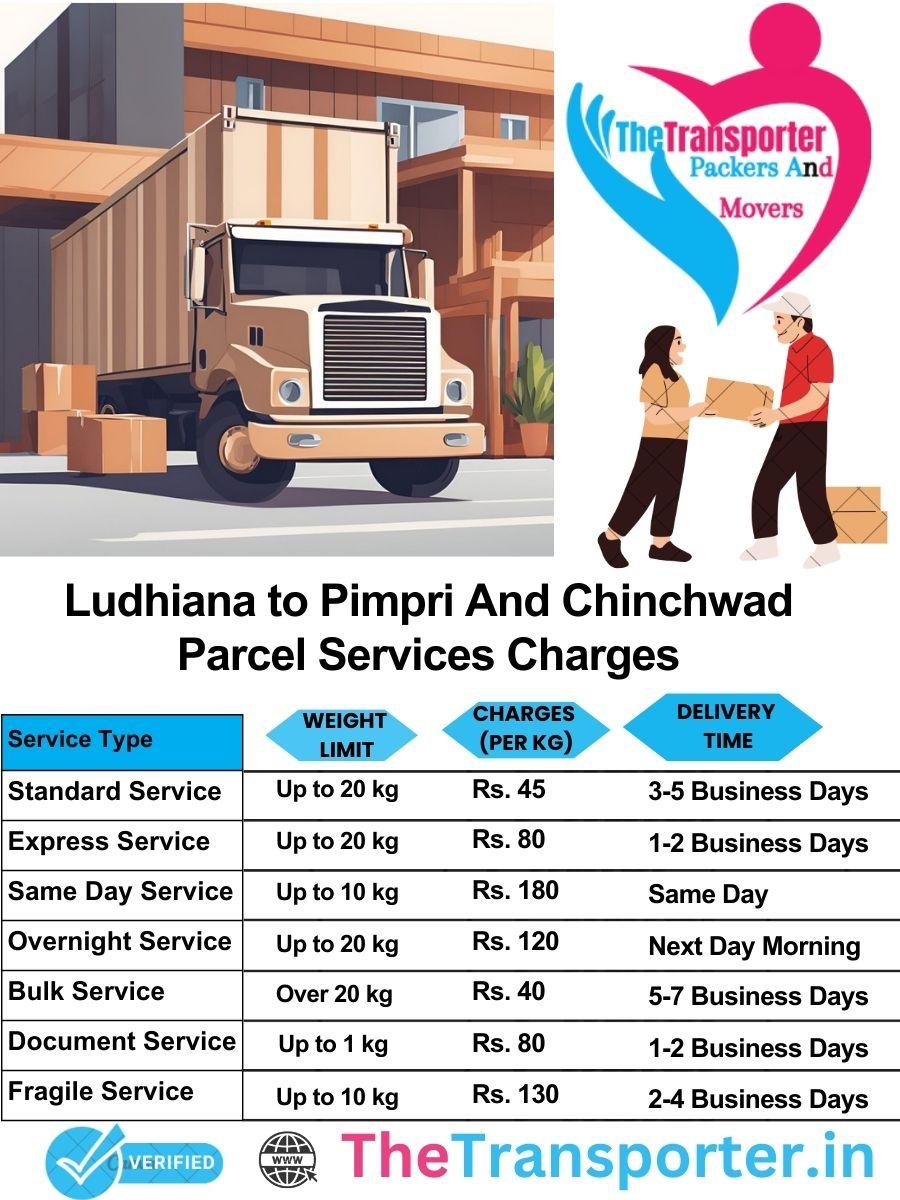 TheTransporter
Packers And
Movers

Ludhiana to Pimpri And Chinchwad Parcel Services Charges

| Service Type | WEIGHT LIMIT | CHARGES (PER KG) | DELIVERY TIME |
|---|---|---|---|
| Standard Service | Up to 20 kg | Rs. 45 | 3-5 Business Days |
| Express Service | Up to 20 kg | Rs. 80 | 1-2 Business Days |
| Same Day Service | Up to 10 kg | Rs. 180 | Same Day |
| Overnight Service | Up to 20 kg | Rs. 120 | Next Day Morning |
| Bulk Service | Over 20 kg | Rs. 40 | 5-7 Business Days |
| Document Service | Up to 1 kg | Rs. 80 | 1-2 Business Days |
| Fragile Service | Up to 10 kg | Rs. 130 | 2-4 Business Days |

VERIFIED
WWW
TheTransporter.in